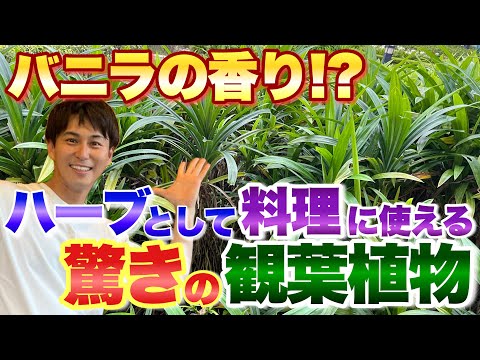 バニラの香り!?

ハーブとして料理に使える

驚きの観葉植物